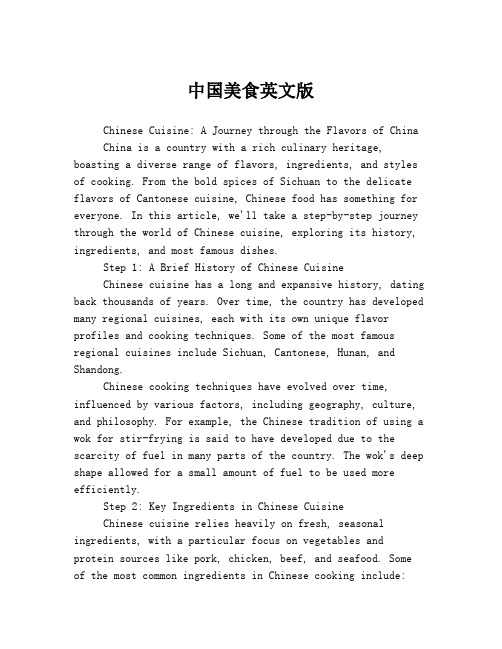 中国美食英文版

Chinese Cuisine: A Journey through the Flavors of China

China is a country with a rich culinary heritage, boasting a diverse range of flavors, ingredients, and styles of cooking. From the bold spices of Sichuan to the delicate flavors of Cantonese cuisine, Chinese food has something for everyone. In this article, we'll take a step-by-step journey through the world of Chinese cuisine, exploring its history, ingredients, and most famous dishes.

Step 1: A Brief History of Chinese Cuisine

Chinese cuisine has a long and expansive history, dating back thousands of years. Over time, the country has developed many regional cuisines, each with its own unique flavor profiles and cooking techniques. Some of the most famous regional cuisines include Sichuan, Cantonese, Hunan, and Shandong.

Chinese cooking techniques have evolved over time, influenced by various factors, including geography, culture, and philosophy. For example, the Chinese tradition of using a wok for stir-frying is said to have developed due to the scarcity of fuel in many parts of the country. The wok's deep shape allowed for a small amount of fuel to be used more efficiently.

Step 2: Key Ingredients in Chinese Cuisine

Chinese cuisine relies heavily on fresh, seasonal ingredients, with a particular focus on vegetables and protein sources like pork, chicken, beef, and seafood. Some of the most common ingredients in Chinese cooking include: